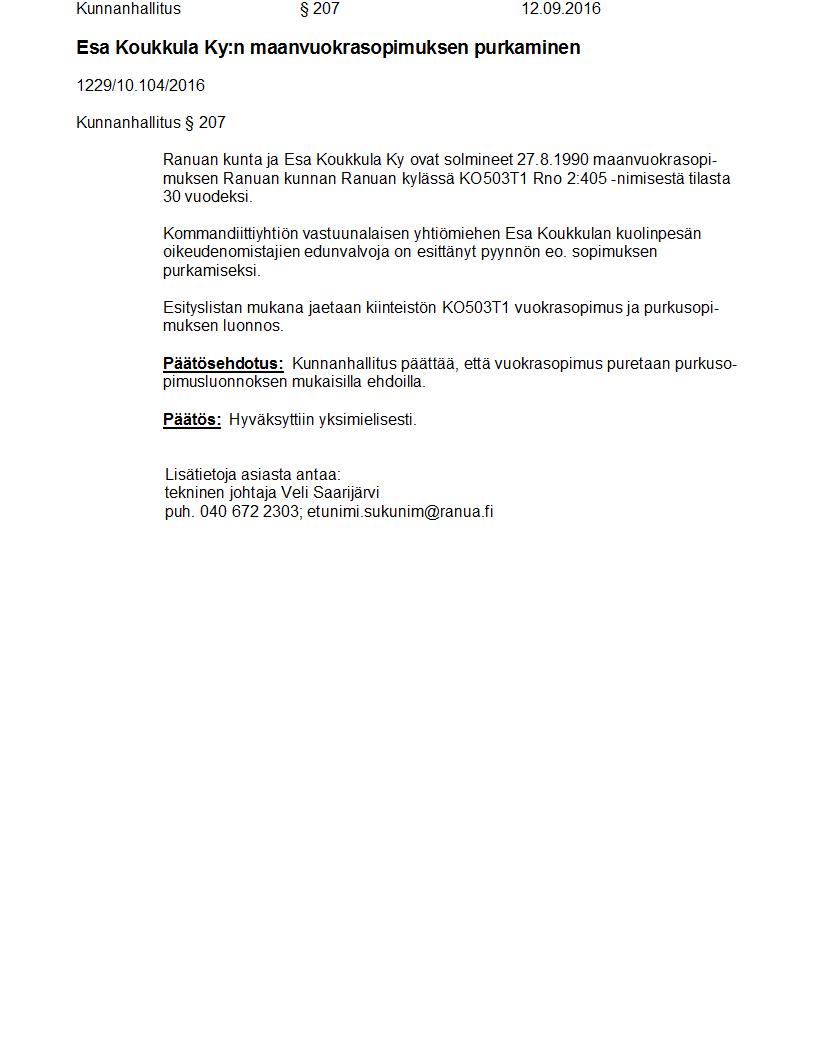 Kunnanhallitus § 207 12.09.2016

Esa Koukkula Ky:n maanvuokrasopimuksen purkaminen

1229/10.104/2016

Kunnanhallitus § 207

Ranuan kunta ja Esa Koukkula Ky ovat solmineet 27.8.1990 maanvuokrasopimuksen Ranuan kunnan Ranuan kylässä KO503T1 Rno 2:405 -nimisestä tilasta 30 vuodeksi.

Kommandiittiyhtiön vastuunalaisen yhtiömiehen Esa Koukkulan kuolinpesän oikeudenomistajien edunvalvoja on esittänyt pyynnön eo. sopimuksen purkamiseksi.

Esityslistan mukana jaetaan kiinteistön KO503T1 vuokrasopimus ja purkusopimuksen luonnos.

Päätösehdotus: Kunnanhallitus päättää, että vuokrasopimus puretaan purkusopimusluonnoksen mukaisilla ehdoilla.

Päätös: Hyväksyttiin yksimielisesti.

Lisätietoja asiasta antaa:
tekninen johtaja Veli Saarijärvi
puh. 040 672 2303; etunimi.sukunim@ranua.fi